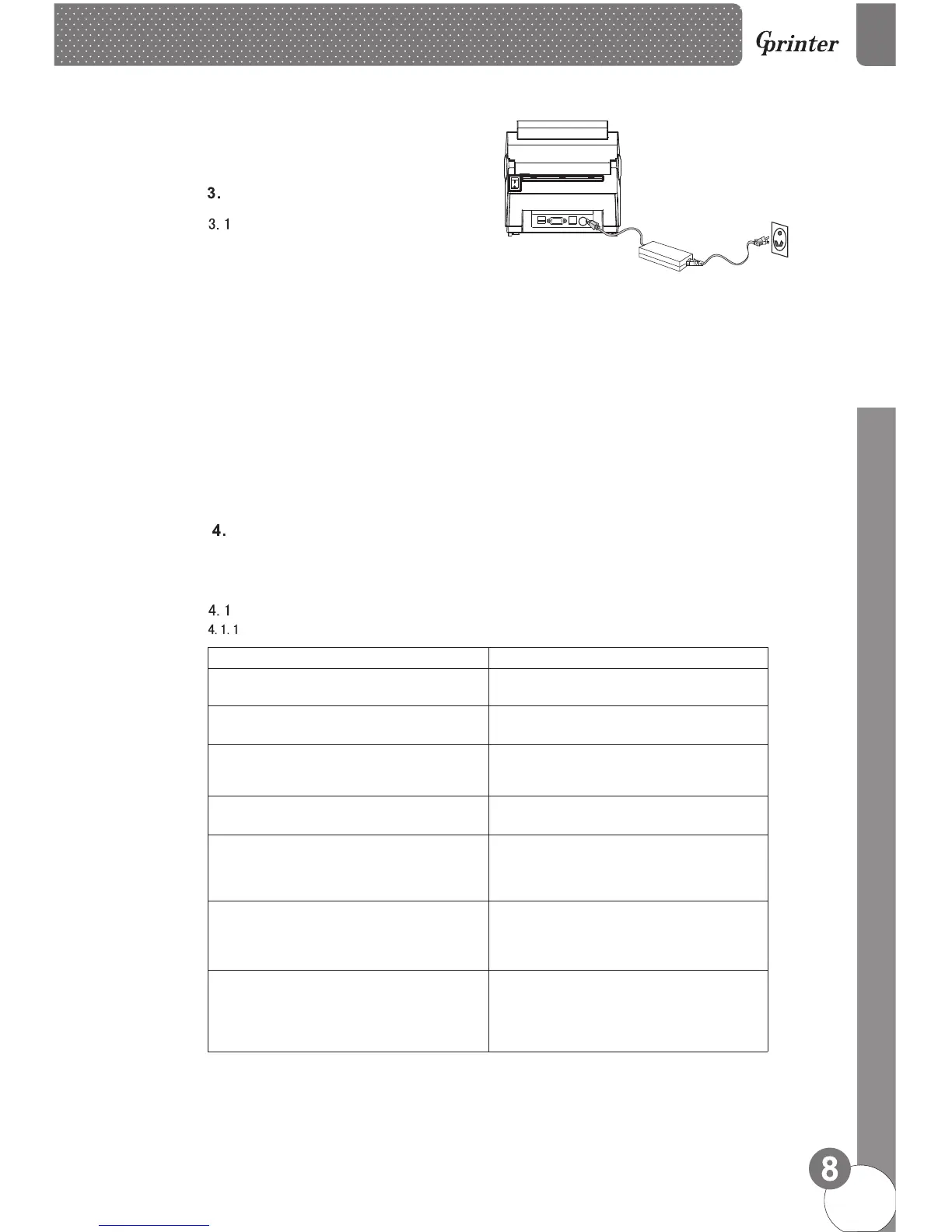 Gprinter

3.

3. 1

4.

4. 1

4. 1. 1

8